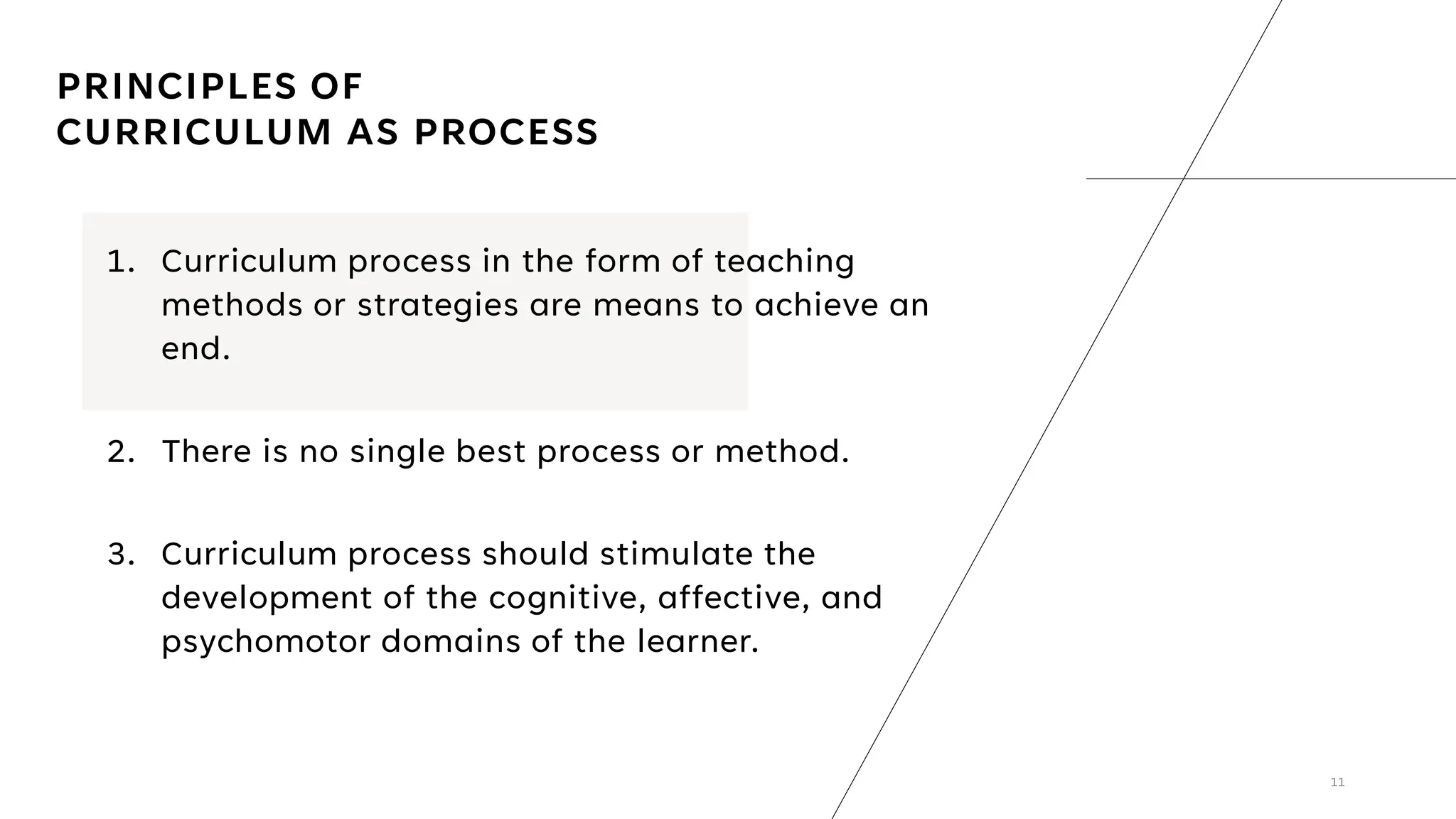 PRINCIPLES OF CURRICULUM AS PROCESS

1. Curriculum process in the form of teaching methods or strategies are means to achieve an end.

2. There is no single best process or method.

3. Curriculum process should stimulate the development of the cognitive, affective, and psychomotor domains of the learner.

11